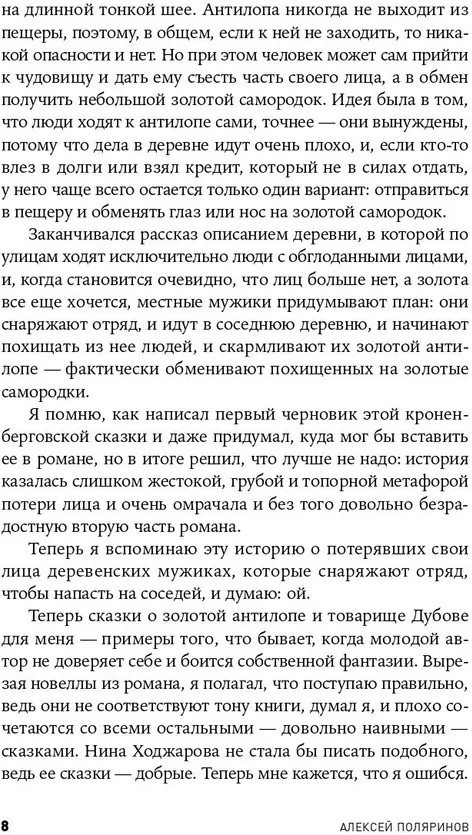 на длинной тонкой шее. Антилопа никогда не выходит из пещеры, поэтому, в общем, если к ней не заходить, то никакой опасности и нет. Но при этом человек может сам прийти к чудовищу и дать ему съесть часть своего лица, а в обмен получить небольшой золотой самородок. Идея была в том, что люди ходят к антилопе сами, точнее — они вынуждены, потому что дела в деревне идут очень плохо, и, если кто-то влез в долги или взял кредит, который не в силах отдать, у него чаще всего остается только один вариант: отправиться в пещеру и обменять глаз или нос на золотой самородок.

Заканчивался рассказ описанием деревни, в которой по улицам ходят исключительно люди с обглоданными лицами, и, когда становится очевидно, что лиц больше нет, а золота все еще хочется, местные мужики придумывают план: они снаряжают отряд, и идут в соседнюю деревню, и начинают похищать из нее людей, и скармливают их золотой антилопе — фактически обменивают похищенных на золотые самородки.

Я помню, как написал первый черновик этой кроненберговской сказки и даже придумал, куда мог бы вставить ее в романе, но в итоге решил, что лучше не надо: история казалась слишком жестокой, грубой и топорной метафорой потери лица и очень омрачала и без того довольно безрадостную вторую часть романа.

Теперь я вспоминаю эту историю о потерявших свои лица деревенских мужиках, которые снаряжают отряд, чтобы напасть на соседей, и думаю: ой.

Теперь сказки о золотой антилопе и товарище Дубове для меня — примеры того, что бывает, когда молодой автор не доверяет себе и боится собственной фантазии. Вырезая новеллы из романа, я полагал, что поступаю правильно, ведь они не соответствуют тону книги, думал я, и плохо сочетаются со всеми остальными — довольно наивными — сказками. Нина Ходжарова не стала бы писать подобного, ведь ее сказки — добрые. Теперь мне кажется, что я ошибся.

8 АЛЕКСЕЙ ПОЛЯРИНОВ